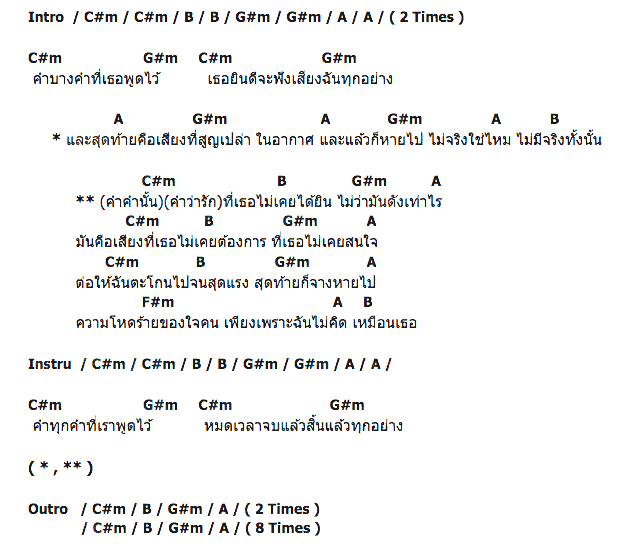 Intro / C#m / C#m / B / B / G#m / G#m / A / A / ( 2 Times )

C#m G#m C#m G#m
คำบางคำที่เธอพูดไว้ เธอยินดีจะฟังเสียงฉันทุกอย่าง

A G#m A G#m A B
* และสุดท้ายคือเสียงที่สูญเปล่า ในอากาศ และแล้วก็หายไป ไม่จริงใช่ไหม ไม่มีจริงทั้งนั้น

C#m B G#m A
** (คำคำนั้น)(คำว่ารัก)ที่เธอไม่เคยได้ยิน ไม่ว่ามันดังเท่าไร
C#m B G#m A
มันคือเสียงที่เธอไม่เคยต้องการ ที่เธอไม่เคยสนใจ
C#m B G#m A
ต่อให้ฉันตะโกนไปจนสุดแรง สุดท้ายก็จางหายไป
F#m A B
ความโหดร้ายของใจคน เพียงเพราะฉันไม่คิด เหมือนเธอ

Instru / C#m / C#m / B / B / G#m / G#m / A / A /

C#m G#m C#m G#m
คำทุกคำที่เราพูดไว้ หมดเวลาจบแล้วสิ้นแล้วทุกอย่าง

( * , ** )

Outro / C#m / B / G#m / A / ( 2 Times )
/ C#m / B / G#m / A / ( 8 Times )